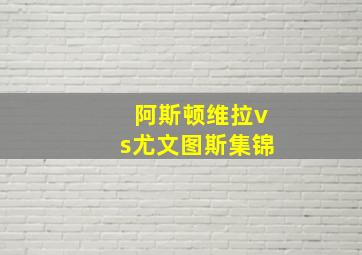 阿斯顿维拉vs尤文图斯集锦